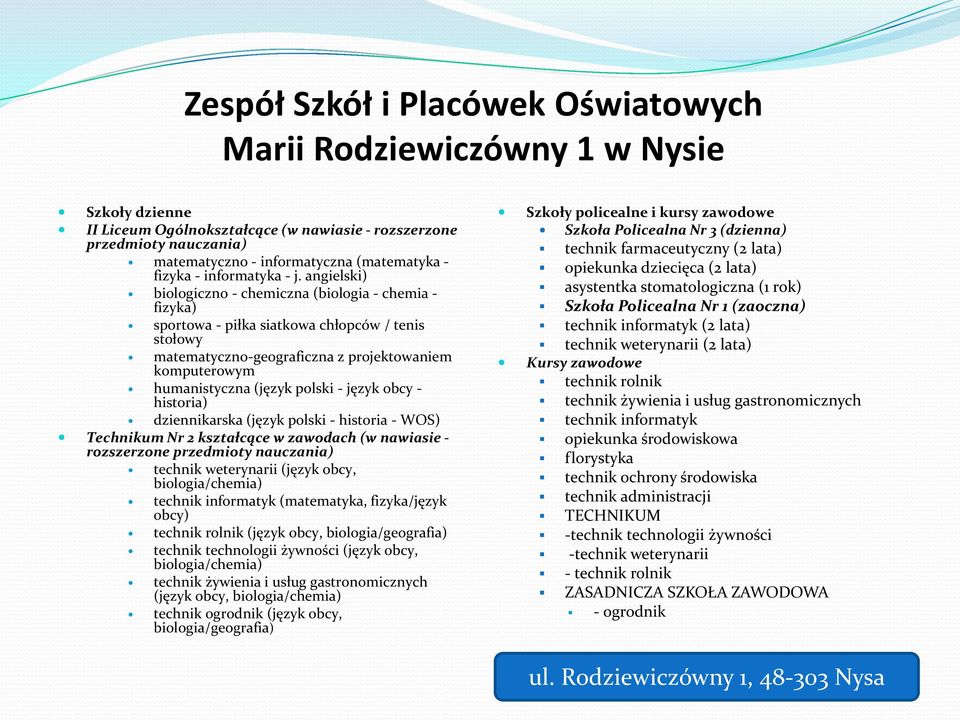 Zespół Szkół i Placówek Oświatowych
Marii Rodziewiczówny 1 w Nysie

Szkoły dzienne
II Liceum Ogólnokształcące (w nawiasie - rozszerzone przedmioty nauczania)
matematyczno - informatyczna (matematyka - fizyka - informatyka - j. angielski)
biologiczno - chemiczna (biologia - chemia - fizyka)
sportowa - piłka siatkowa chłopców / tenis stołowy
matematyczno-geograficzna z projektowaniem komputerowym
humanistyczna (język polski - język obcy - historia)
dziennikarska (język polski - historia - WOS)
Technikum Nr 2 kształcące w zawodach (w nawiasie - rozszerzone przedmioty nauczania)
technik weterynarii (język obcy, biologia/chemia)
technik informatyk (matematyka, fizyka/język obcy)
technik rolnik (język obcy, biologia/geografia)
technik technologii żywności (język obcy, biologia/chemia)
technik żywienia i usług gastronomicznych (język obcy, biologia/chemia)
technik ogrodnik (język obcy, biologia/geografia)

Szkoły policealne i kursy zawodowe
Szkoła Policealna Nr 3 (dzienna)
technik farmaceutyczny (2 lata)
opiekunka dziecięca (2 lata)
asystentka stomatologiczna (1 rok)
Szkoła Policealna Nr 1 (zaoczna)
technik informatyk (2 lata)
technik weterynarii (2 lata)
Kursy zawodowe
technik rolnik
technik żywienia i usług gastronomicznych
technik informatyk
opiekunka środowiskowa
florystyka
technik ochrony środowiska
technik administracji
TECHNIKUM
-technik technologii żywności
-technik weterynarii
- technik rolnik
ZASADNICZA SZKOŁA ZAWODOWA
- ogrodnik

ul. Rodziewiczówny 1, 48-303 Nysa